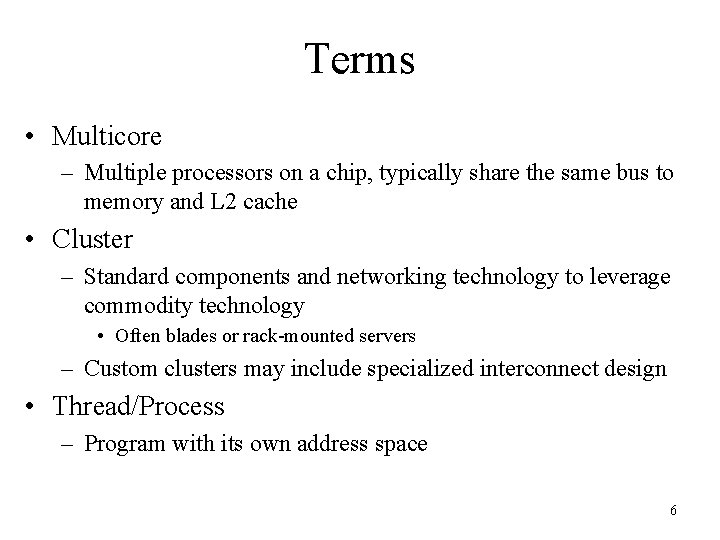 Terms

• Multicore
– Multiple processors on a chip, typically share the same bus to memory and L2 cache

• Cluster
– Standard components and networking technology to leverage commodity technology
• Often blades or rack-mounted servers
– Custom clusters may include specialized interconnect design

• Thread/Process
– Program with its own address space

6